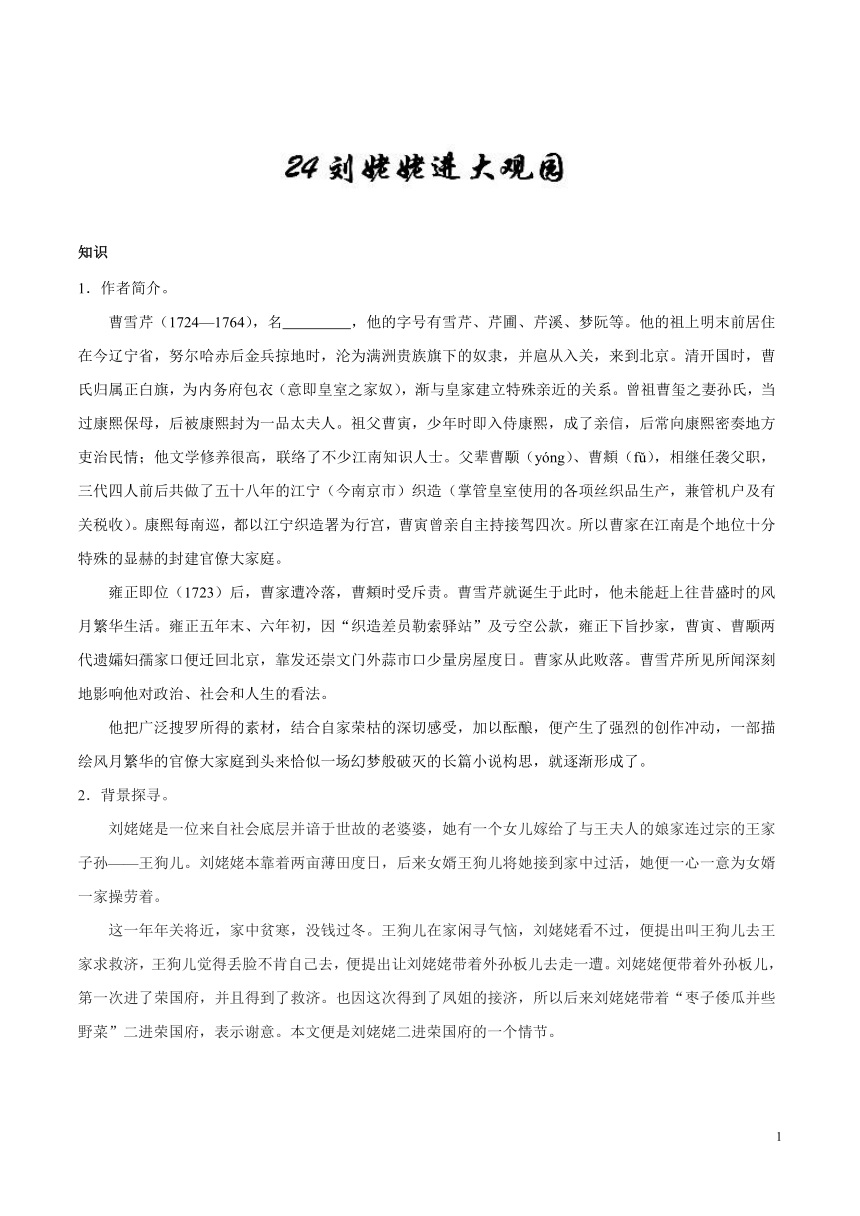 24 刘姥姥进大观园

知识

1．作者简介。

曹雪芹（1724—1764），名________，他的字号有雪芹、芹圃、芹溪、梦阮等。他的祖上明末前居住在今辽宁省，努尔哈赤后金兵掠地时，沦为满洲贵族旗下的奴隶，并扈从入关，来到北京。清开国时，曹氏归属正白旗，为内务府包衣（意即皇室之家奴），渐与皇家建立特殊亲近的关系。曾祖曹玺之妻孙氏，当过康熙保母，后被康熙封为一品太夫人。祖父曹寅，少年时即入侍康熙，成了亲信，后常向康熙密奏地方吏治民情；他文学修养很高，联络了不少江南知识人士。父辈曹颙（yóng）、曹頫（fǔ），相继任袭父职，三代四人前后共做了五十八年的江宁（今南京市）织造（掌管皇室使用的各项丝织品生产，兼管机户及有关税收）。康熙每南巡，都以江宁织造署为行宫，曹寅曾亲自主持接驾四次。所以曹家在江南是个地位十分特殊的显赫的封建官僚大家庭。

雍正即位（1723）后，曹家遭冷落，曹頫时受斥责。曹雪芹就诞生于此时，他未能赶上往昔盛时的风月繁华生活。雍正五年末、六年初，因“织造差员勒索驿站”及亏空公款，雍正下旨抄家，曹寅、曹颙两代遗孀妇孺家口便迁回北京，靠发还崇文门外蒜市口少量房屋度日。曹家从此败落。曹雪芹所见所闻深刻地影响他对政治、社会和人生的看法。

他把广泛搜罗所得的素材，结合自家荣枯的深切感受，加以酝酿，便产生了强烈的创作冲动，一部描绘风月繁华的官僚大家庭到头来恰似一场幻梦般破灭的长篇小说构思，就逐渐形成了。

2．背景探寻。

刘姥姥是一位来自社会底层并谙于世故的老婆婆，她有一个女儿嫁给了与王夫人的娘家连过宗的王家子孙——王狗儿。刘姥姥本靠着两亩薄田度日，后来女婿王狗儿将她接到家中过活，她便一心一意为女婿一家操劳着。

这一年年关将近，家中贫寒，没钱过冬。王狗儿在家闲寻气恼，刘姥姥看不过，便提出叫王狗儿去王家求救济，王狗儿觉得丢脸不肯自己去，便提出让刘姥姥带着外孙板儿去走一遭。刘姥姥便带着外孙板儿，第一次进了荣国府，并且得到了救济。也因这次得到了凤姐的接济，所以后来刘姥姥带着“枣子倭瓜并些野菜”二进荣国府，表示谢意。本文便是刘姥姥二进荣国府的一个情节。

1